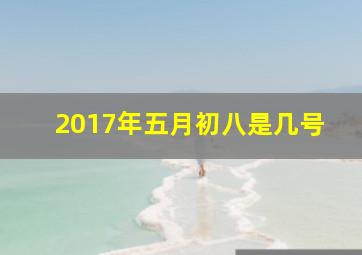 2017年五月初八是几号